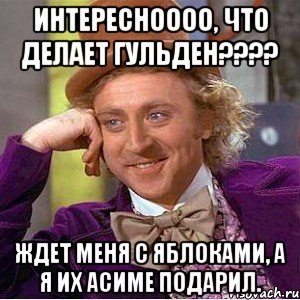 ИНТЕРЕСНОООО, ЧТО ДЕЛАЕТ ГУЛЬДЕН????

ЖДЕТ МЕНЯ С ЯБЛОКАМИ, А Я ИХ АСИМЕ ПОДАРИЛ.

risovach.ru